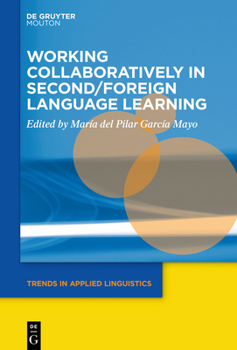 DE GRUYTER
MOUTON

WORKING COLLABORATIVELY IN SECOND/FOREIGN LANGUAGE LEARNING

Edited by María del Pilar García Mayo

TRENDS IN APPLIED LINGUISTICS

DE
G